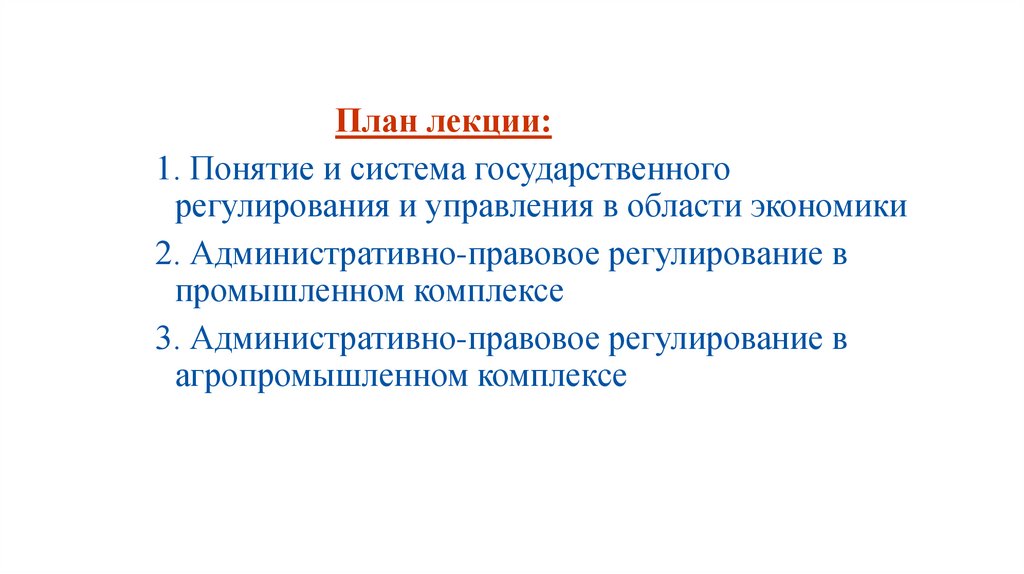 План лекции:

1. Понятие и система государственного регулирования и управления в области экономики

2. Административно-правовое регулирование в промышленном комплексе

3. Административно-правовое регулирование в агропромышленном комплексе